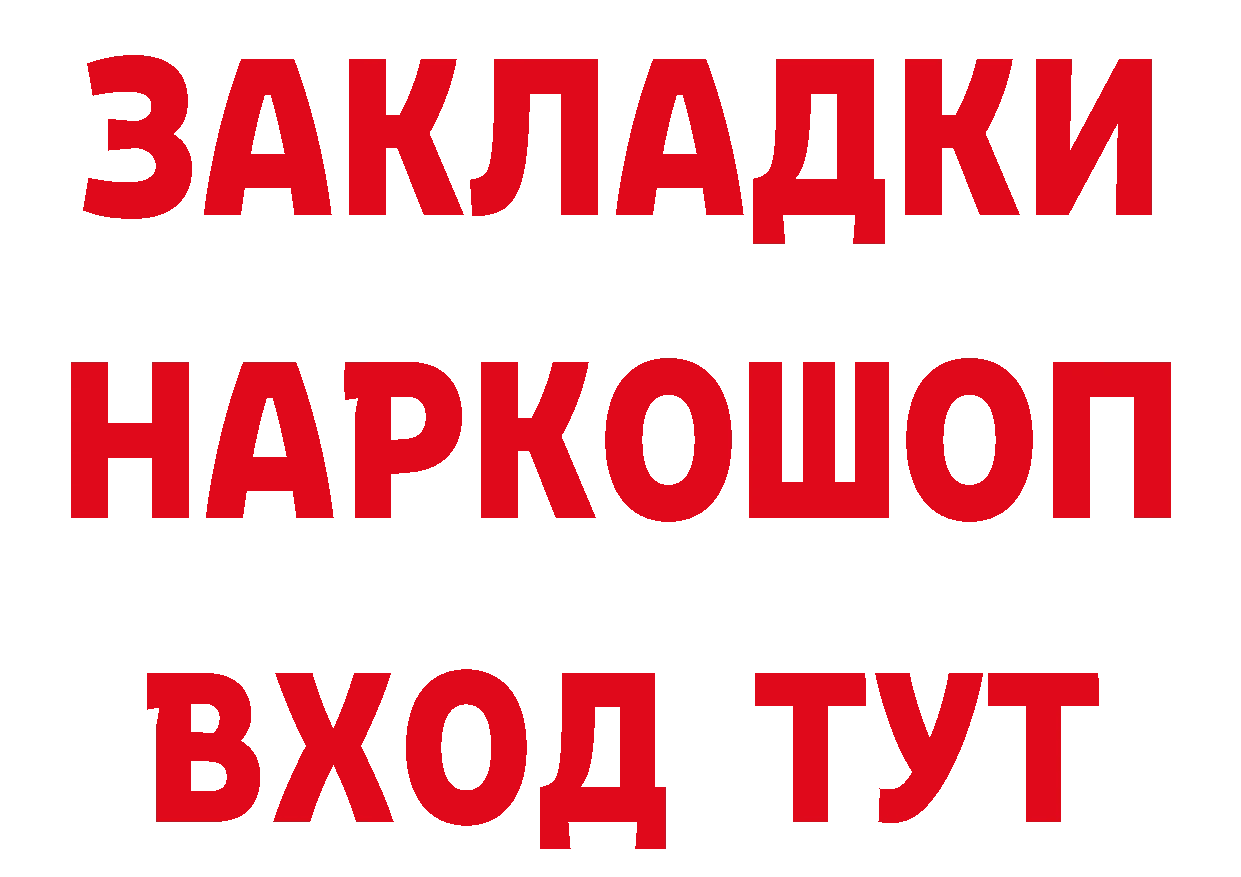 ЗАКЛАДКИ НАРКОШОП ВХОД ТУТ